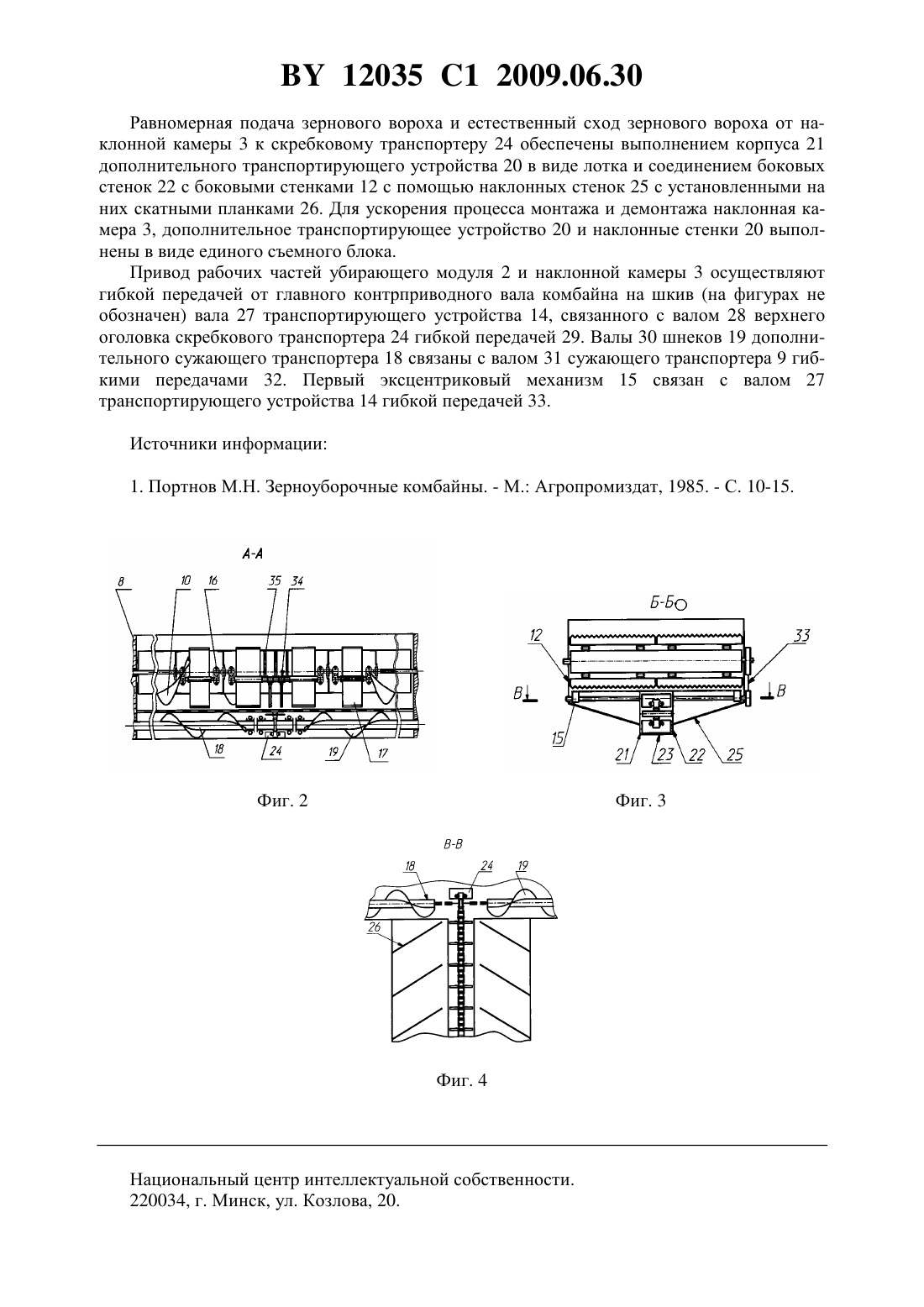 BY 12035 C1 2009.06.30

Равномерная подача зернового вороха и естественный сход зернового вороха от наклонной камеры 3 к скребковому транспортеру 24 обеспечены выполнением корпуса 21 дополнительного транспортирующего устройства 20 в виде лотка и соединением боковых стенок 22 с боковыми стенками 12 с помощью наклонных стенок 25 с установленными на них скатными планками 26. Для ускорения процесса монтажа и демонтажа наклонная камера 3, дополнительное транспортирующее устройство 20 и наклонные стенки 20 выполнены в виде единого съемного блока.

Привод рабочих частей убирающего модуля 2 и наклонной камеры 3 осуществляют гибкой передачей от главного контрприводного вала комбайна на шкив (на фигурах не обозначен) вала 27 транспортирующего устройства 14, связанного с валом 28 верхнего оголовка скребкового транспортера 24 гибкой передачей 29. Валы 30 шнеков 19 дополнительного сужающего транспортера 18 связаны с валом 31 сужающего транспортера 9 гибкими передачами 32. Первый эксцентриковый механизм 15 связан с валом 27 транспортирующего устройства 14 гибкой передачей 33.

Источники информации:

1. Портнов М.Н. Зерноуборочные комбайны. - М.: Агропромиздат, 1985. - С. 10-15.

А-А
8 10 16 35 34
18 24 19 17

Фиг. 2

Б-Б
12 33
В В
15 21 23 22 25

Фиг. 3

В-В
18 24 19
26

Фиг. 4

Национальный центр интеллектуальной собственности.
220034, г. Минск, ул. Козлова, 20.